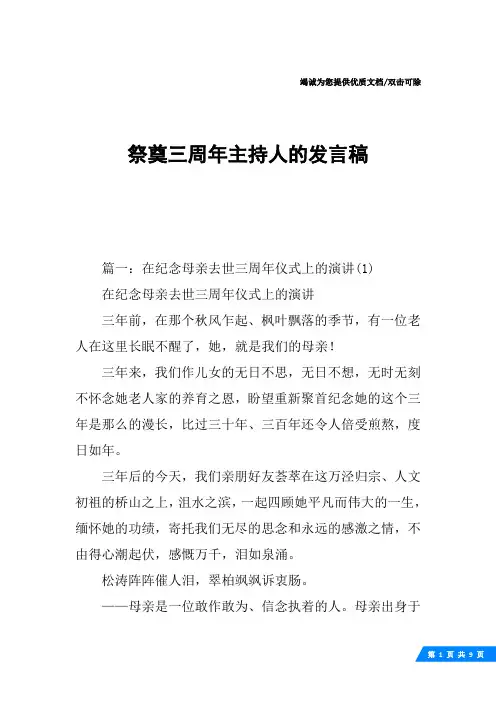 竭诚为您提供优质文档/双击可除

祭奠三周年主持人的发言稿

篇一：在纪念母亲去世三周年仪式上的演讲(1)

在纪念母亲去世三周年仪式上的演讲

三年前，在那个秋风乍起、枫叶飘落的季节，有一位老人在这里长眠不醒了，她，就是我们的母亲！

三年来，我们作儿女的无日不思，无日不想，无时无刻不怀念她老人家的养育之恩，盼望重新聚首纪念她的这个三年是那么的漫长，比过三十年、三百年还令人倍受煎熬，度日如年。

三年后的今天，我们亲朋好友荟萃在这万泾归宗、人文初祖的桥山之上，沮水之滨，一起四顾她平凡而伟大的一生，缅怀她的功绩，寄托我们无尽的思念和永远的感激之情，不由得心潮起伏，感慨万千，泪如泉涌。

松涛阵阵催人泪，翠柏飒飒诉衷肠。

——母亲是一位敢作敢为、信念执着的人。母亲出身于

第 1 页 共 9 页